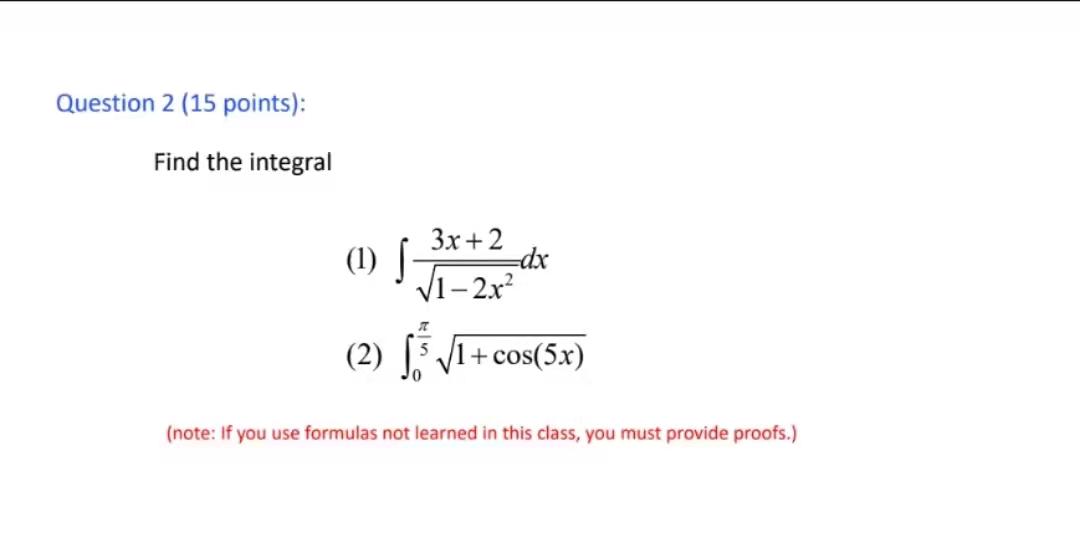 Question 2 (15 points):

Find the integral

(1) $\int \frac{3x+2}{\sqrt{1-2x^2}}dx$

(2) $\int_0^{\frac{\pi}{5}} \sqrt{1+\cos(5x)}$

(note: If you use formulas not learned in this class, you must provide proofs.)